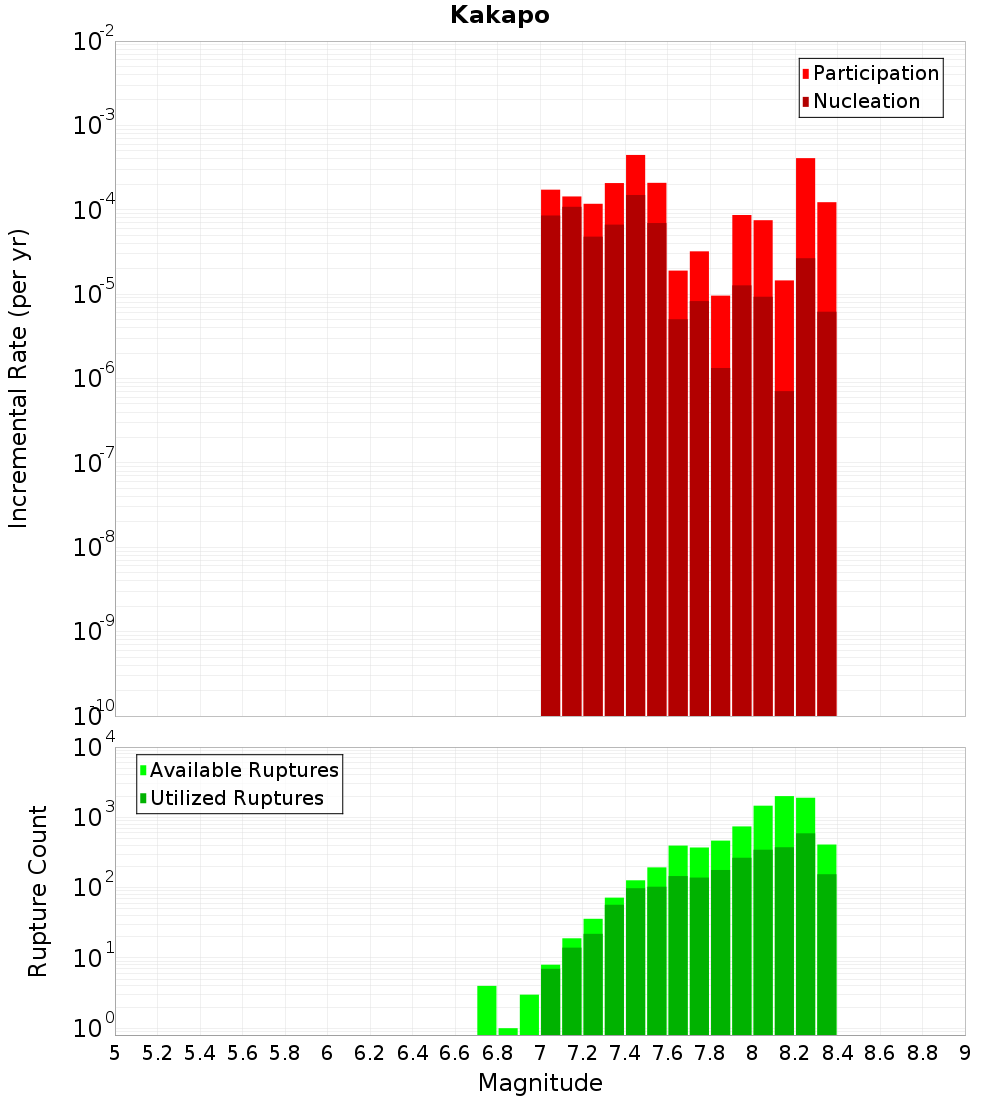 Kakapo

Participation
Nucleation

Incremental Rate (per yr)

$10^{-2}$
$10^{-3}$
$10^{-4}$
$10^{-5}$
$10^{-6}$
$10^{-7}$
$10^{-8}$
$10^{-9}$
$10^{-10}$

Available Ruptures
Utilized Ruptures

Rupture Count

$10^{4}$
$10^{3}$
$10^{2}$
$10^{1}$
$10^{0}$

5 5.2 5.4 5.6 5.8 6 6.2 6.4 6.6 6.8 7 7.2 7.4 7.6 7.8 8 8.2 8.4 8.6 8.8 9

Magnitude